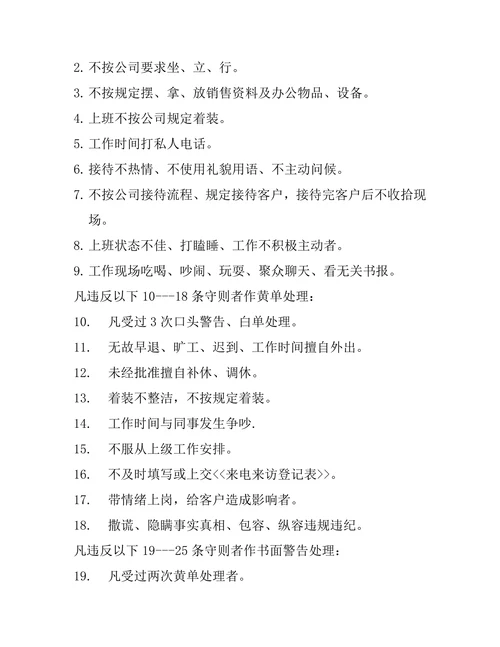 2. 不按公司要求坐、立、行。

3. 不按规定摆、拿、放销售资料及办公物品、设备。

4. 上班不按公司规定着装。

5. 工作时间打私人电话。

6. 接待不热情、不使用礼貌用语、不主动问候。

7. 不按公司接待流程、规定接待客户，接待完客户后不收拾现场。

8. 上班状态不佳、打瞌睡、工作不积极主动者。

9. 工作现场吃喝、吵闹、玩耍、聚众聊天、看无关书报。

凡违反以下 10---18 条守则者作黄单处理：

10. 凡受过 3 次口头警告、白单处理。

11. 无故早退、旷工、迟到、工作时间擅自外出。

12. 未经批准擅自补休、调休。

13. 着装不整洁，不按规定着装。

14. 工作时间与同事发生争吵.

15. 不服从上级工作安排。

16. 不及时填写或上交<<来电来访登记表>>。

17. 带情绪上岗，给客户造成影响者。

18. 撒谎、隐瞒事实真相、包容、纵容违规违纪。

凡违反以下 19---25 条守则者作书面警告处理：

19. 凡受过两次黄单处理者。